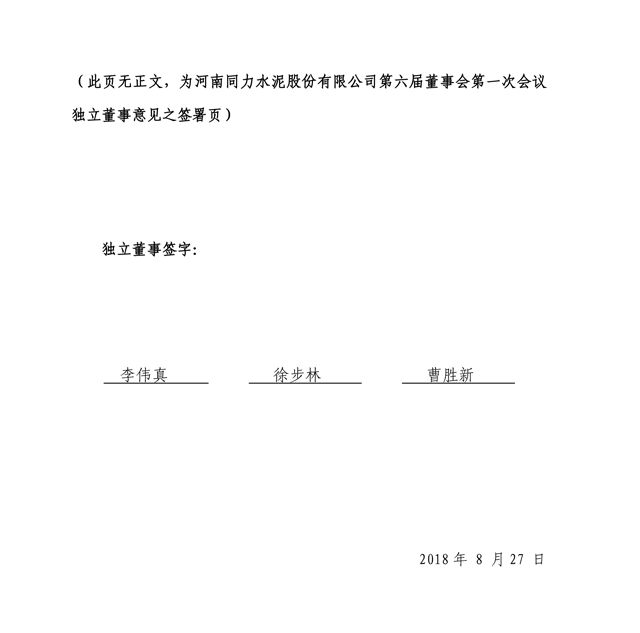 （此页无正文，为河南同力水泥股份有限公司第六届董事会第一次会议独立董事意见之签署页）

独立董事签字：

李伟真 徐步林 曹胜新

2018年8月27日